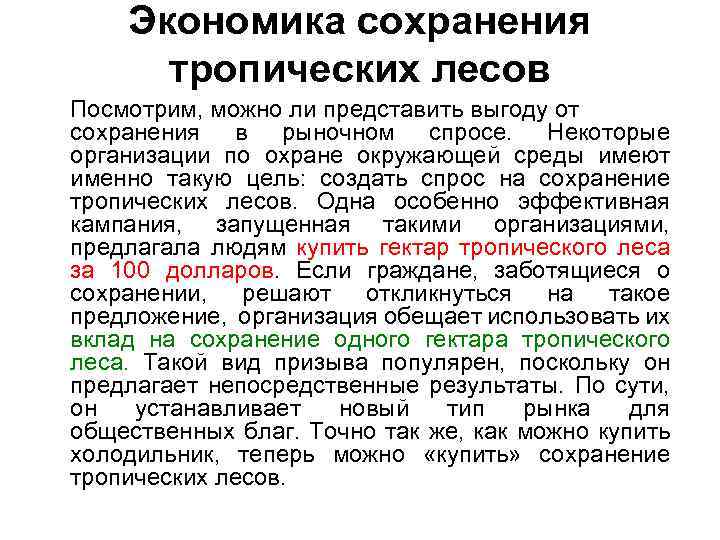 Экономика сохранения тропических лесов

Посмотрим, можно ли представить выгоду от сохранения в рыночном спросе. Некоторые организации по охране окружающей среды имеют именно такую цель: создать спрос на сохранение тропических лесов. Одна особенно эффективная кампания, запущенная такими организациями, предлагала людям купить гектар тропического леса за 100 долларов. Если граждане, заботящиеся о сохранении, решают откликнуться на такое предложение, организация обещает использовать их вклад на сохранение одного гектара тропического леса. Такой вид призыва популярен, поскольку он предлагает непосредственные результаты. По сути, он устанавливает новый тип рынка для общественных благ. Точно так же, как можно купить холодильник, теперь можно «купить» сохранение тропических лесов.